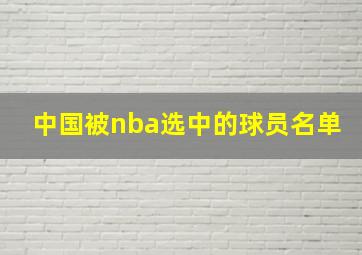 中国被nba选中的球员名单